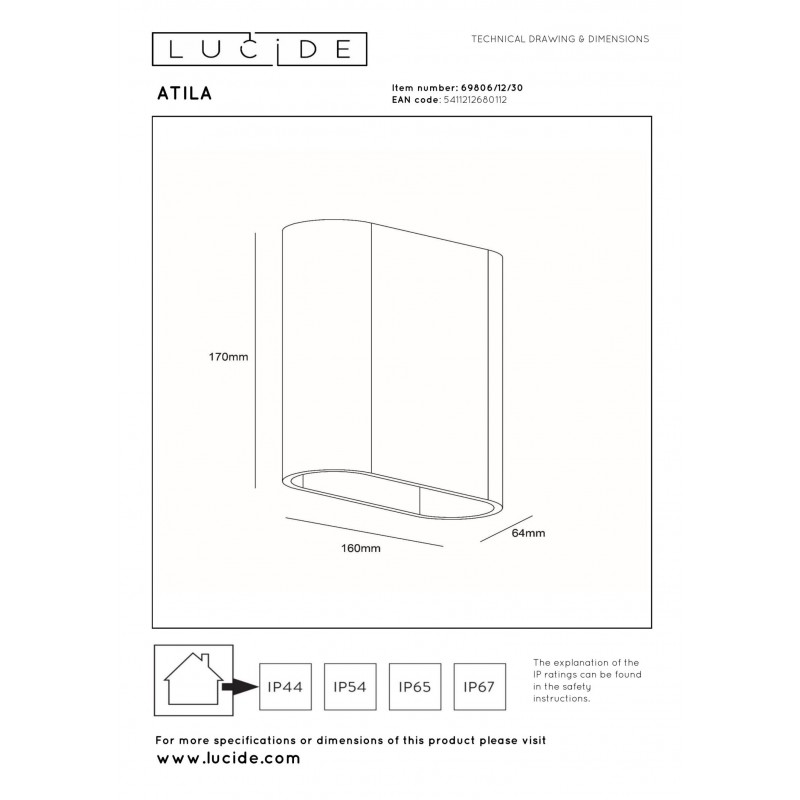 LUCIDE

TECHNICAL DRAWING & DIMENSIONS

ATILA

Item number: 69806/12/30
EAN code: 5411212680112

170mm

160mm

64mm

IP44

IP54

IP65

IP67

The explanation of the IP ratings can be found in the safety instructions.

For more specifications or dimensions of this product please visit
www.lucide.com